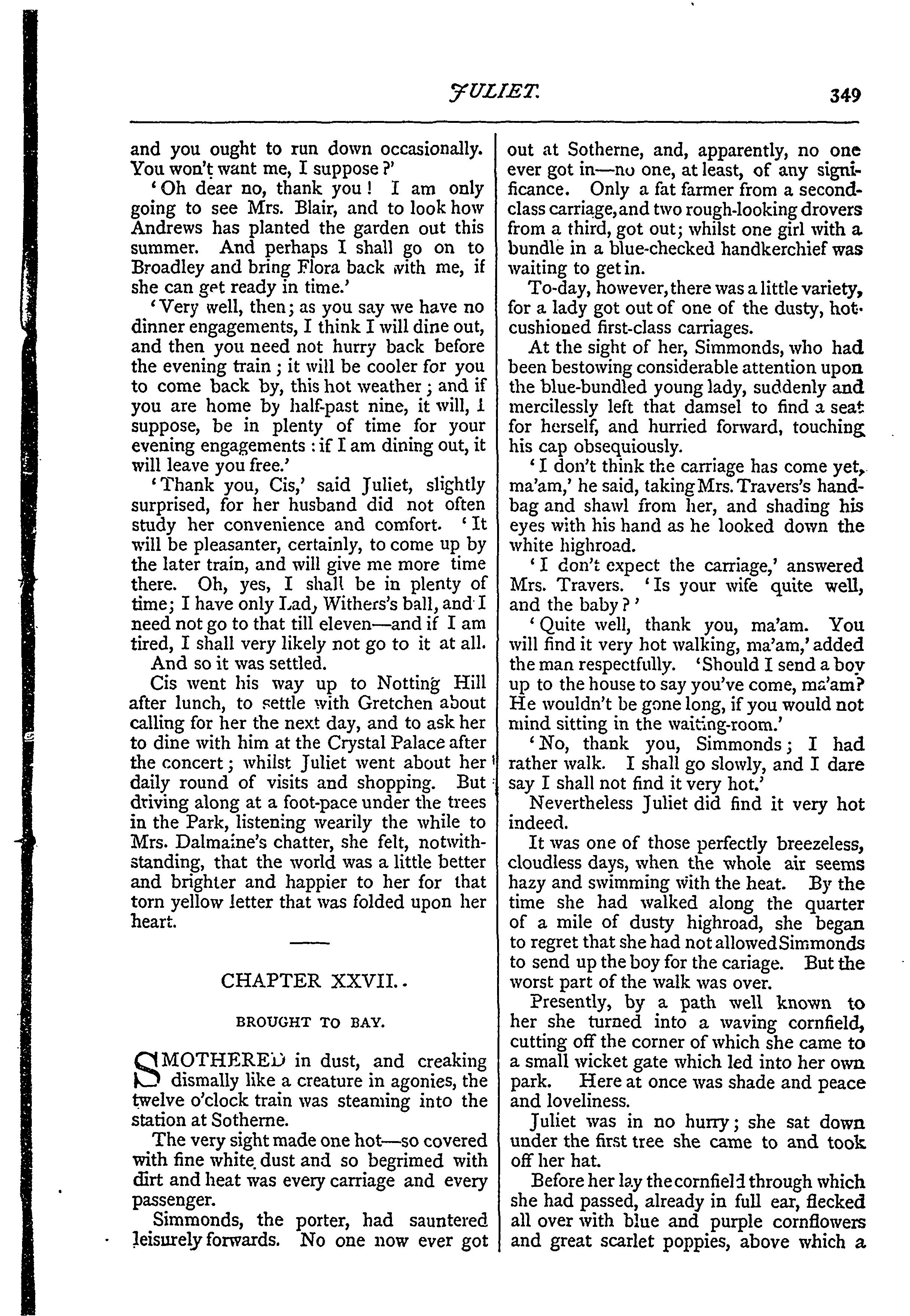 JULIET. 349

and you ought to run down occasionally. You won't want me, I suppose?'

'Oh dear no, thank you! I am only going to see Mrs. Blair, and to look how Andrews has planted the garden out this summer. And perhaps I shall go on to Broadley and bring Flora back with me, if she can get ready in time.'

'Very well, then; as you say we have no dinner engagements, I think I will dine out, and then you need not hurry back before the evening train; it will be cooler for you to come back by, this hot weather; and if you are home by half-past nine, it will, I suppose, be in plenty of time for your evening engagements: if I am dining out, it will leave you free.'

'Thank you, Cis,' said Juliet, slightly surprised, for her husband did not often study her convenience and comfort. 'It will be pleasanter, certainly, to come up by the later train, and will give me more time there. Oh, yes, I shall be in plenty of time; I have only Lady Withers's ball, and I need not go to that till eleven—and if I am tired, I shall very likely not go to it at all.

And so it was settled.

Cis went his way up to Notting Hill after lunch, to settle with Gretchen about calling for her the next day, and to ask her to dine with him at the Crystal Palace after the concert; whilst Juliet went about her daily round of visits and shopping. But driving along at a foot-pace under the trees in the Park, listening wearily the while to Mrs. Dalmaine's chatter, she felt, notwithstanding, that the world was a little better and brighter and happier to her for that torn yellow letter that was folded upon her heart.

CHAPTER XXVII.

BROUGHT TO BAY.

SMOTHERED in dust, and creaking dismally like a creature in agonies, the twelve o'clock train was steaming into the station at Sotherne.

The very sight made one hot—so covered with fine white dust and so begrimed with dirt and heat was every carriage and every passenger.

Simmonds, the porter, had sauntered leisurely forwards. No one now ever got out at Sotherne, and, apparently, no one ever got in—no one, at least, of any significance. Only a fat farmer from a second-class carriage, and two rough-looking drovers from a third, got out; whilst one girl with a bundle in a blue-checked handkerchief was waiting to get in.

To-day, however, there was a little variety, for a lady got out of one of the dusty, hot-cushioned first-class carriages.

At the sight of her, Simmonds, who had been bestowing considerable attention upon the blue-bundled young lady, suddenly and mercilessly left that damsel to find a seat for herself, and hurried forward, touching his cap obsequiously.

'I don't think the carriage has come yet, ma'am,' he said, taking Mrs. Travers's hand-bag and shawl from her, and shading his eyes with his hand as he looked down the white highroad.

'I don't expect the carriage,' answered Mrs. Travers. 'Is your wife quite well, and the baby?'

'Quite well, thank you, ma'am. You will find it very hot walking, ma'am,' added the man respectfully. 'Should I send a boy up to the house to say you've come, ma'am? He wouldn't be gone long, if you would not mind sitting in the waiting-room.'

'No, thank you, Simmonds; I had rather walk. I shall go slowly, and I dare say I shall not find it very hot.'

Nevertheless Juliet did find it very hot indeed.

It was one of those perfectly breezeless, cloudless days, when the whole air seems hazy and swimming with the heat. By the time she had walked along the quarter of a mile of dusty highroad, she began to regret that she had not allowed Simmonds to send up the boy for the cariage. But the worst part of the walk was over.

Presently, by a path well known to her she turned into a waving cornfield, cutting off the corner of which she came to a small wicket gate which led into her own park. Here at once was shade and peace and loveliness.

Juliet was in no hurry; she sat down under the first tree she came to and took off her hat.

Before her lay the cornfield through which she had passed, already in full ear, flecked all over with blue and purple cornflowers and great scarlet poppies, above which a